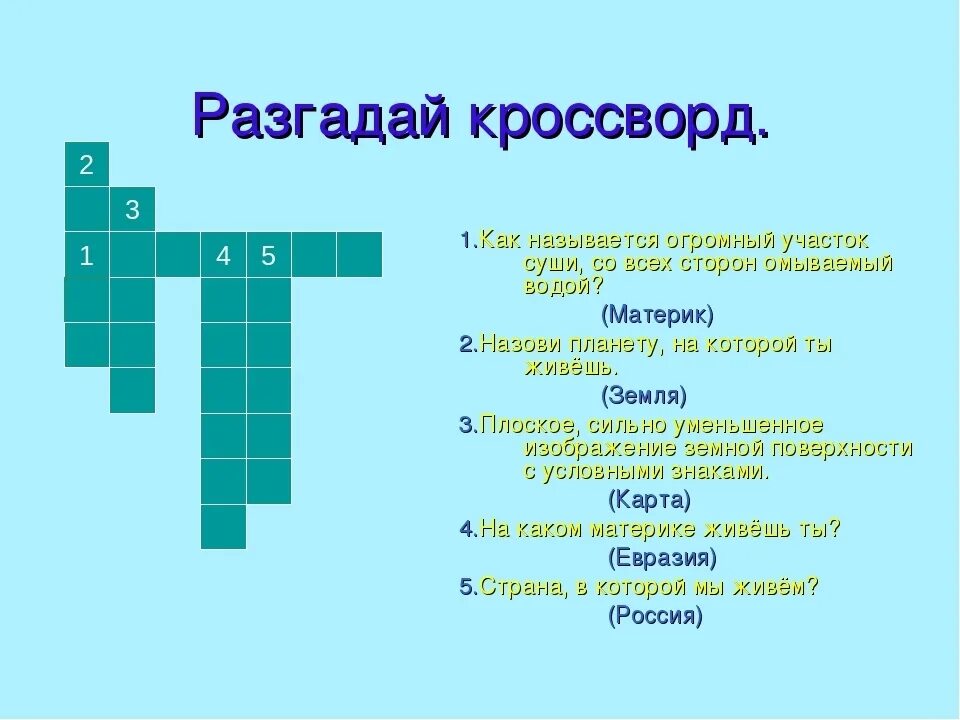 Разгадай кроссворд.

2
3
1 4 5

1.Как называется огромный участок суши, со всех сторон омываемый водой?
(Материк)
2.Назови планету, на которой ты живёшь.
(Земля)
3.Плоское, сильно уменьшенное изображение земной поверхности с условными знаками.
(Карта)
4.На каком материке живёшь ты?
(Евразия)
5.Страна, в которой мы живём?
(Россия)